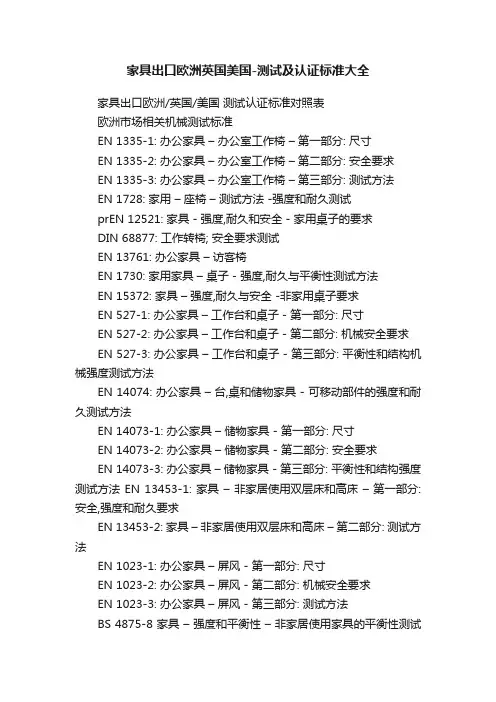 家具出口欧洲英国美国-测试及认证标准大全

家具出口欧洲/英国/美国 测试认证标准对照表

欧洲市场相关机械测试标准

EN 1335-1: 办公家具 – 办公室工作椅 – 第一部分: 尺寸

EN 1335-2: 办公家具 – 办公室工作椅 – 第二部分: 安全要求

EN 1335-3: 办公家具 – 办公室工作椅 – 第三部分: 测试方法

EN 1728: 家用 – 座椅 – 测试方法 -强度和耐久测试

prEN 12521: 家具 - 强度,耐久和安全 - 家用桌子的要求

DIN 68877: 工作转椅; 安全要求测试

EN 13761: 办公家具 – 访客椅

EN 1730: 家用家具 – 桌子 - 强度,耐久与平衡性测试方法

EN 15372: 家具 – 强度,耐久与安全 -非家用桌子要求

EN 527-1: 办公家具 – 工作台和桌子 - 第一部分: 尺寸

EN 527-2: 办公家具 – 工作台和桌子 - 第二部分: 机械安全要求

EN 527-3: 办公家具 – 工作台和桌子 - 第三部分: 平衡性和结构机械强度测试方法

EN 14074: 办公家具 – 台,桌和储物家具 - 可移动部件的强度和耐久测试方法

EN 14073-1: 办公家具 – 储物家具 - 第一部分: 尺寸

EN 14073-2: 办公家具 – 储物家具 - 第二部分: 安全要求

EN 14073-3: 办公家具 – 储物家具 - 第三部分: 平衡性和结构强度测试方法 EN 13453-1: 家具 – 非家居使用双层床和高床 – 第一部分: 安全,强度和耐久要求

EN 13453-2: 家具 – 非家居使用双层床和高床 – 第二部分: 测试方法

EN 1023-1: 办公家具 – 屏风 - 第一部分: 尺寸

EN 1023-2: 办公家具 – 屏风 - 第二部分: 机械安全要求

EN 1023-3: 办公家具 – 屏风 - 第三部分: 测试方法

BS 4875-8 家具 – 强度和平衡性 – 非家居使用家具的平衡性测试